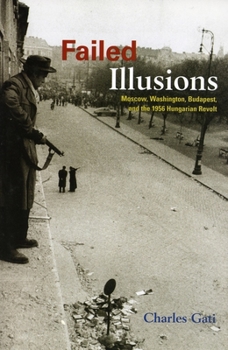 Failed
Illusions
Moscow, Washington, Budapest, and the 1956 Hungarian Revolt

Charles Gati